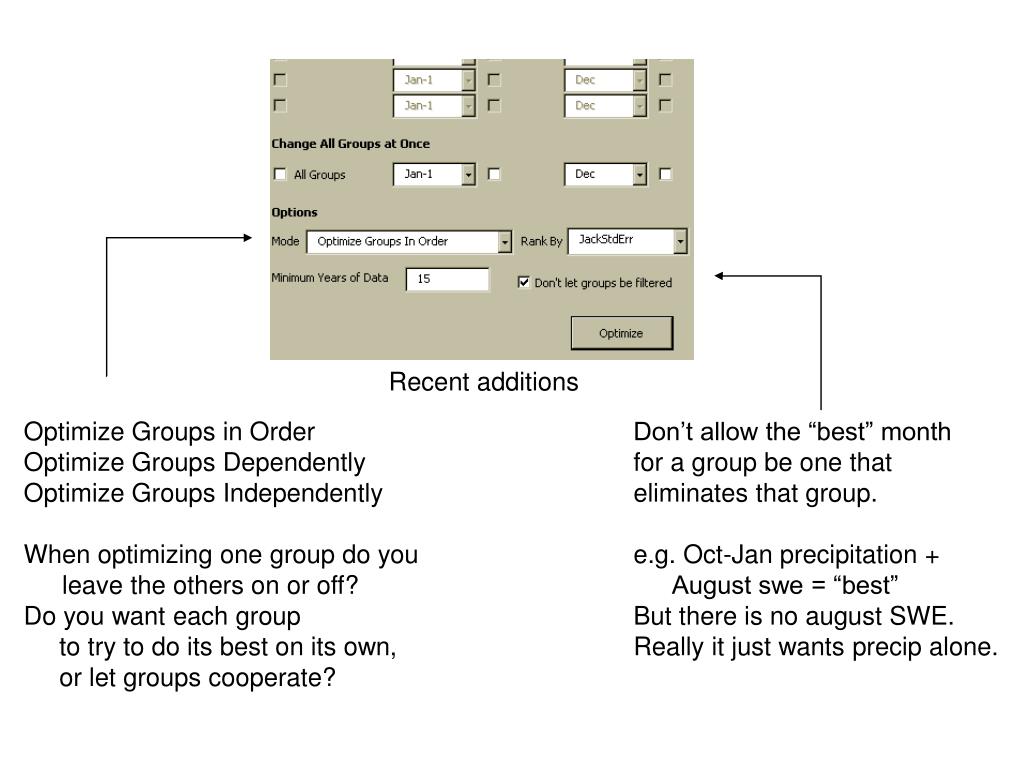 Jan-1 Dec
Jan-1 Dec

Change All Groups at Once
All Groups Jan-1 Dec

Options
Mode Optimize Groups In Order Rank By JackStdErr

Minimum Years of Data 15 Don't let groups be filtered

Optimize

Recent additions

Optimize Groups in Order
Optimize Groups Dependently
Optimize Groups Independently

When optimizing one group do you leave the others on or off?
Do you want each group to try to do its best on its own, or let groups cooperate?

Don't allow the "best" month for a group be one that eliminates that group.

e.g. Oct-Jan precipitation + August swe = "best"
But there is no august SWE.
Really it just wants precip alone.